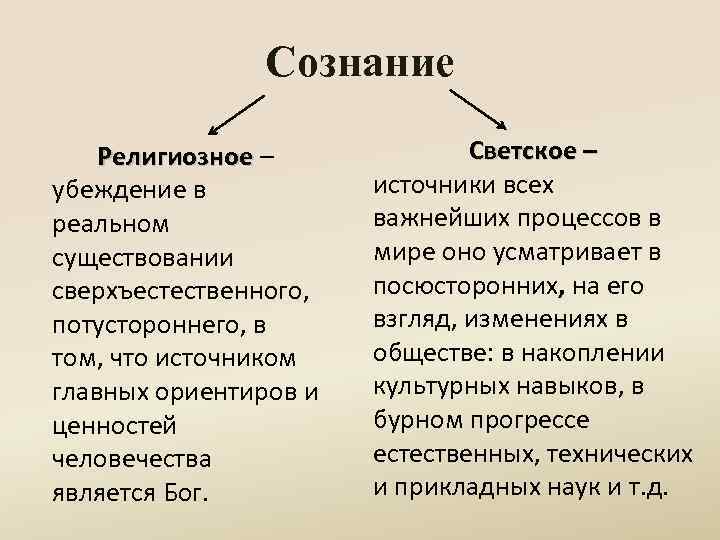 Сознание

Религиозное – убеждение в реальном существовании сверхъестественного, потустороннего, в том, что источником главных ориентиров и ценностей человечества является Бог.

Светское – источники всех важнейших процессов в мире оно усматривает в посюсторонних, на его взгляд, изменениях в обществе: в накоплении культурных навыков, в бурном прогрессе естественных, технических и прикладных наук и т.д.